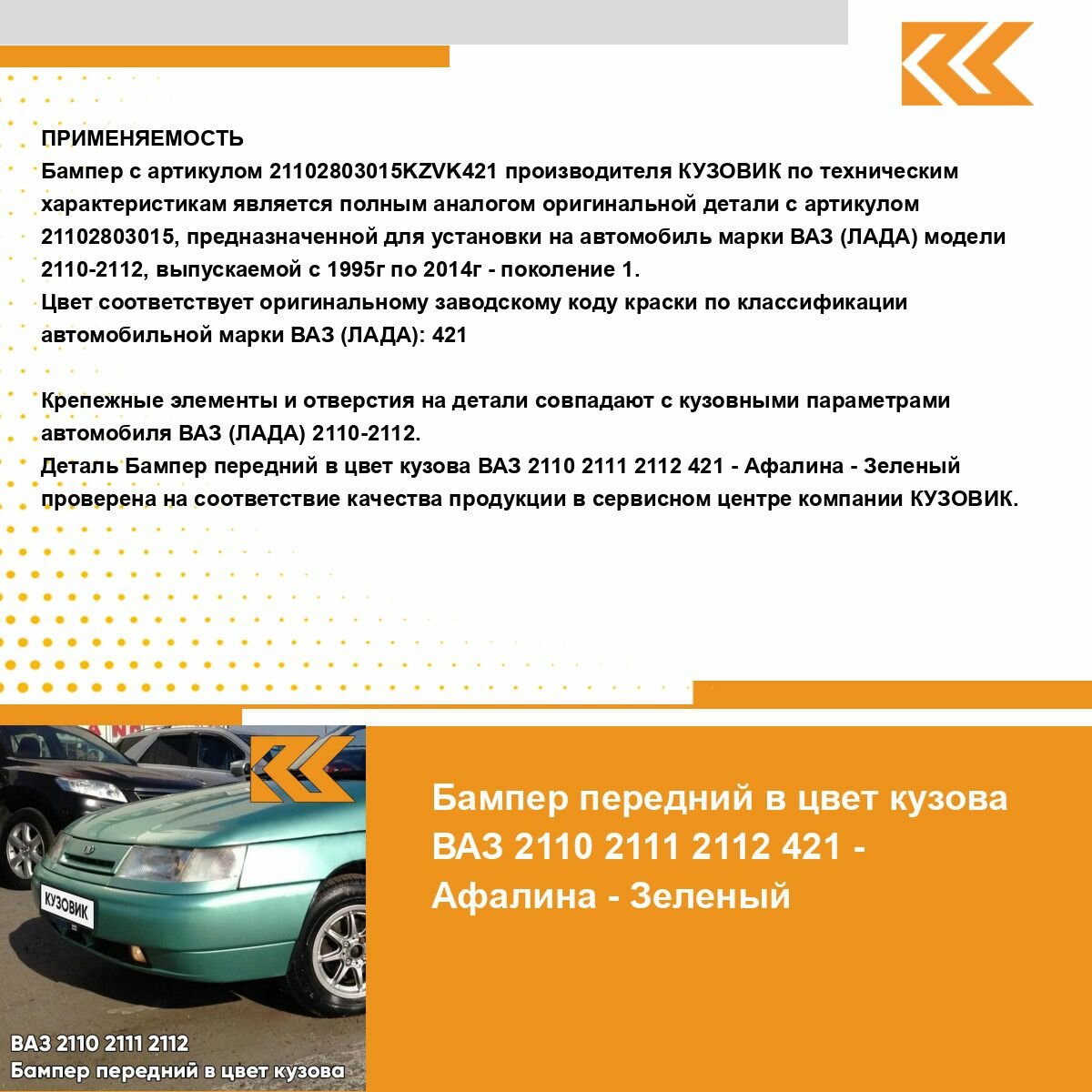 ПРИМЕНЯЕМОСТЬ
Бампер с артикулом 21102803015KZVK421 производителя КУЗОВИК по техническим характеристикам является полным аналогом оригинальной детали с артикулом 21102803015, предназначенной для установки на автомобиль марки ВАЗ (ЛАДА) модели 2110-2112, выпускаемой с 1995г по 2014г - поколение 1.
Цвет соответствует оригинальному заводскому коду краски по классификации автомобильной марки ВАЗ (ЛАДА): 421

Крепежные элементы и отверстия на детали совпадают с кузовными параметрами автомобиля ВАЗ (ЛАДА) 2110-2112.
Деталь Бампер передний в цвет кузова ВАЗ 2110 2111 2112 421 - Афалина - Зеленый проверена на соответствие качества продукции в сервисном центре компании КУЗОВИК.

КУЗОВИК

ВАЗ 2110 2111 2112
Бампер передний в цвет кузова

Бампер передний в цвет кузова ВАЗ 2110 2111 2112 421 - Афалина - Зеленый